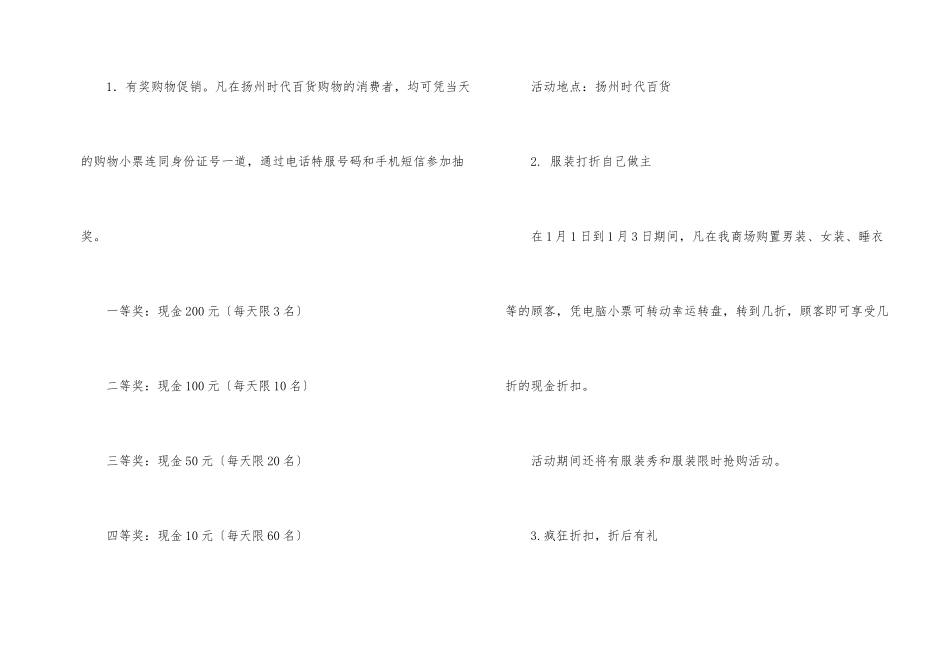 1.有奖购物促销。凡在扬州时代百货购物的消费者，均可凭当天的购物小票连同身份证号一道，通过电话特服号码和手机短信参加抽奖。

一等奖：现金200元〔每天限3名〕

二等奖：现金100元〔每天限10名〕

三等奖：现金50元〔每天限20名〕

四等奖：现金10元〔每天限60名〕

活动地点：扬州时代百货

2.服装打折自己做主

在1月1日到1月3日期间，凡在我商场购置男装、女装、睡衣等的顾客，凭电脑小票可转动幸运转盘，转到几折，顾客即可享受几折的现金折扣。

活动期间还将有服装秀和服装限时抢购活动。

3.疯狂折扣，折后有礼